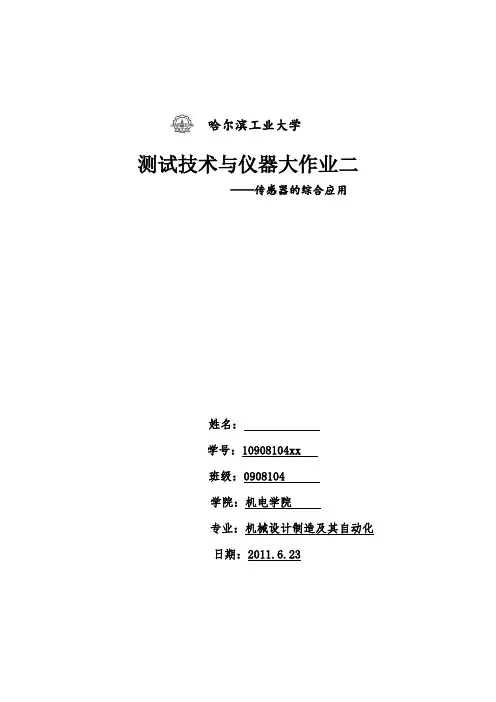 哈尔滨工业大学

测试技术与仪器大作业二

——传感器的综合应用

姓名：____

学号：10908104xx

班级：0908104

学院：机电学院

专业：机械设计制造及其自动化

日期：2011.6.23